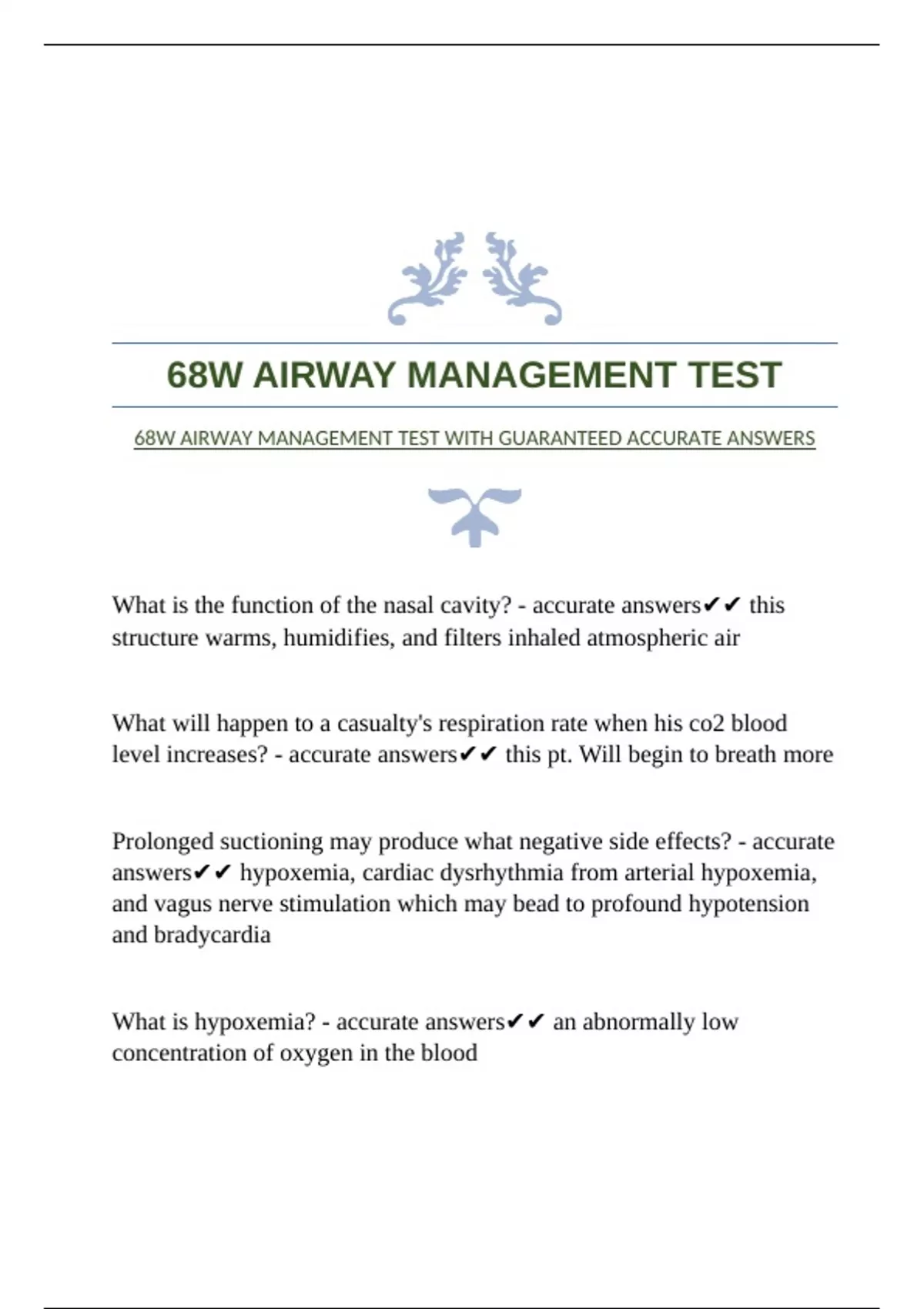 68W AIRWAY MANAGEMENT TEST

68W AIRWAY MANAGEMENT TEST WITH GUARANTEED ACCURATE ANSWERS

What is the function of the nasal cavity? - accurate answers✔✔ this structure warms, humidifies, and filters inhaled atmospheric air

What will happen to a casualty's respiration rate when his co2 blood level increases? - accurate answers✔✔ this pt. Will begin to breath more

Prolonged suctioning may produce what negative side effects? - accurate answers✔✔ hypoxemia, cardiac dysrhythmia from arterial hypoxemia, and vagus nerve stimulation which may bead to profound hypotension and bradycardia

What is hypoxemia? - accurate answers✔✔ an abnormally low concentration of oxygen in the blood